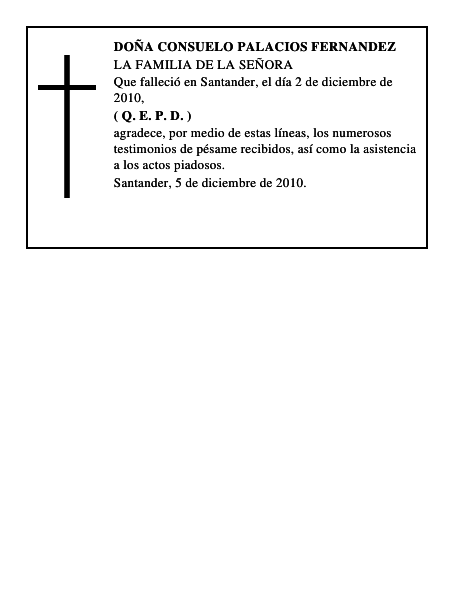 DOÑA CONSUELO PALACIOS FERNANDEZ
LA FAMILIA DE LA SEÑORA
Que falleció en Santander, el día 2 de diciembre de 2010,
( Q. E. P. D. )
agradece, por medio de estas líneas, los numerosos testimonios de pésame recibidos, así como la asistencia a los actos piadosos.
Santander, 5 de diciembre de 2010.